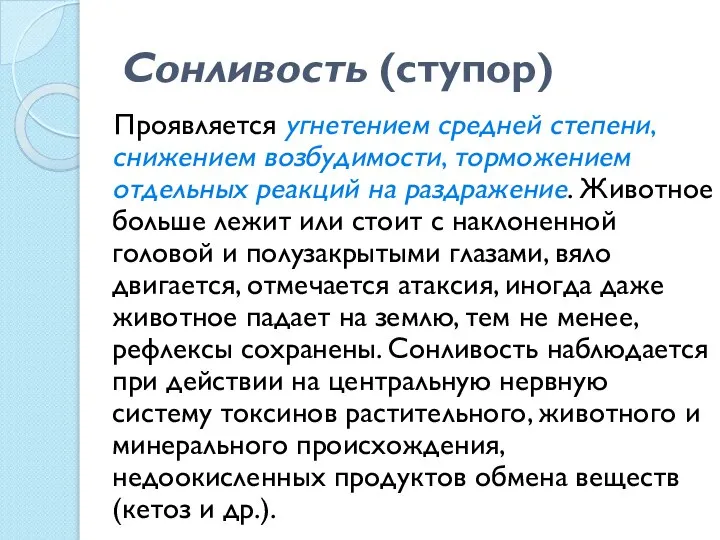 Сонливость (ступор)

Проявляется угнетением средней степени, снижением возбудимости, торможением отдельных реакций на раздражение. Животное больше лежит или стоит с наклоненной головой и полузакрытыми глазами, вяло двигается, отмечается атаксия, иногда даже животное падает на землю, тем не менее, рефлексы сохранены. Сонливость наблюдается при действии на центральную нервную систему токсинов растительного, животного и минерального происхождения, недоокисленных продуктов обмена веществ (кетоз и др.).